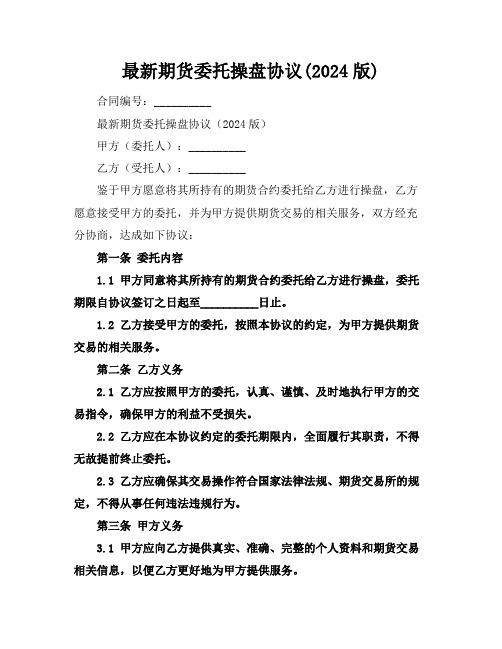 最新期货委托操盘协议(2024 版)

合同编号：__________

最新期货委托操盘协议（2024 版）

甲方（委托人）：__________

乙方（受托人）：__________

鉴于甲方愿意将其所持有的期货合约委托给乙方进行操盘，乙方愿意接受甲方的委托，并为甲方提供期货交易的相关服务，双方经充分协商，达成如下协议：

第一条 委托内容

1.1 甲方同意将其所持有的期货合约委托给乙方进行操盘，委托期限自协议签订之日起至__________日止。

1.2 乙方接受甲方的委托，按照本协议的约定，为甲方提供期货交易的相关服务。

第二条 乙方义务

2.1 乙方应按照甲方的委托，认真、谨慎、及时地执行甲方的交易指令，确保甲方的利益不受损失。

2.2 乙方应在本协议约定的委托期限内，全面履行其职责，不得无故提前终止委托。

2.3 乙方应确保其交易操作符合国家法律法规、期货交易所的规定，不得从事任何违法违规行为。

第三条 甲方义务

3.1 甲方应向乙方提供真实、准确、完整的个人资料和期货交易相关信息，以便乙方更好地为甲方提供服务。